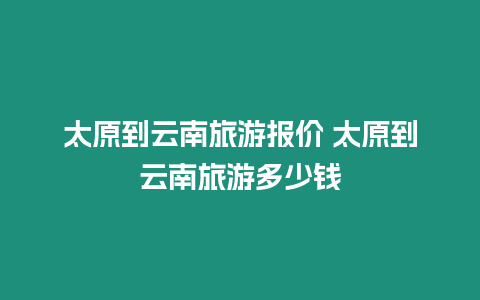 太原到云南旅游报价 太原到云南旅游多少钱